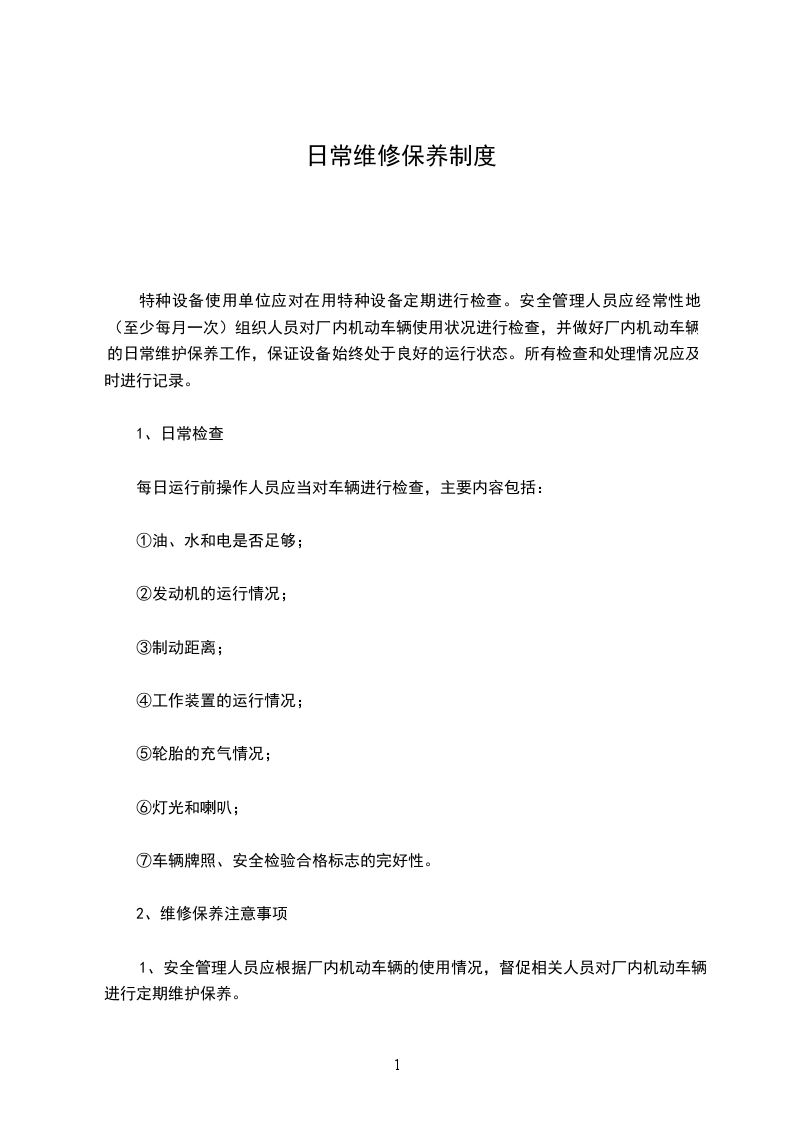 日常维修保养制度

特种设备使用单位应对在用特种设备定期进行检查。安全管理人员应经常性地（至少每月一次）组织人员对厂内机动车辆使用状况进行检查，并做好厂内机动车辆的日常维护保养工作，保证设备始终处于良好的运行状态。所有检查和处理情况应及时进行记录。

1、日常检查

每日运行前操作人员应当对车辆进行检查，主要内容包括：

①油、水和电是否足够；

②发动机的运行情况；

③制动距离；

④工作装置的运行情况；

⑤轮胎的充气情况；

⑥灯光和喇叭；

⑦车辆牌照、安全检验合格标志的完好性。

2、维修保养注意事项

1、安全管理人员应根据厂内机动车辆的使用情况，督促相关人员对厂内机动车辆进行定期维护保养。

1